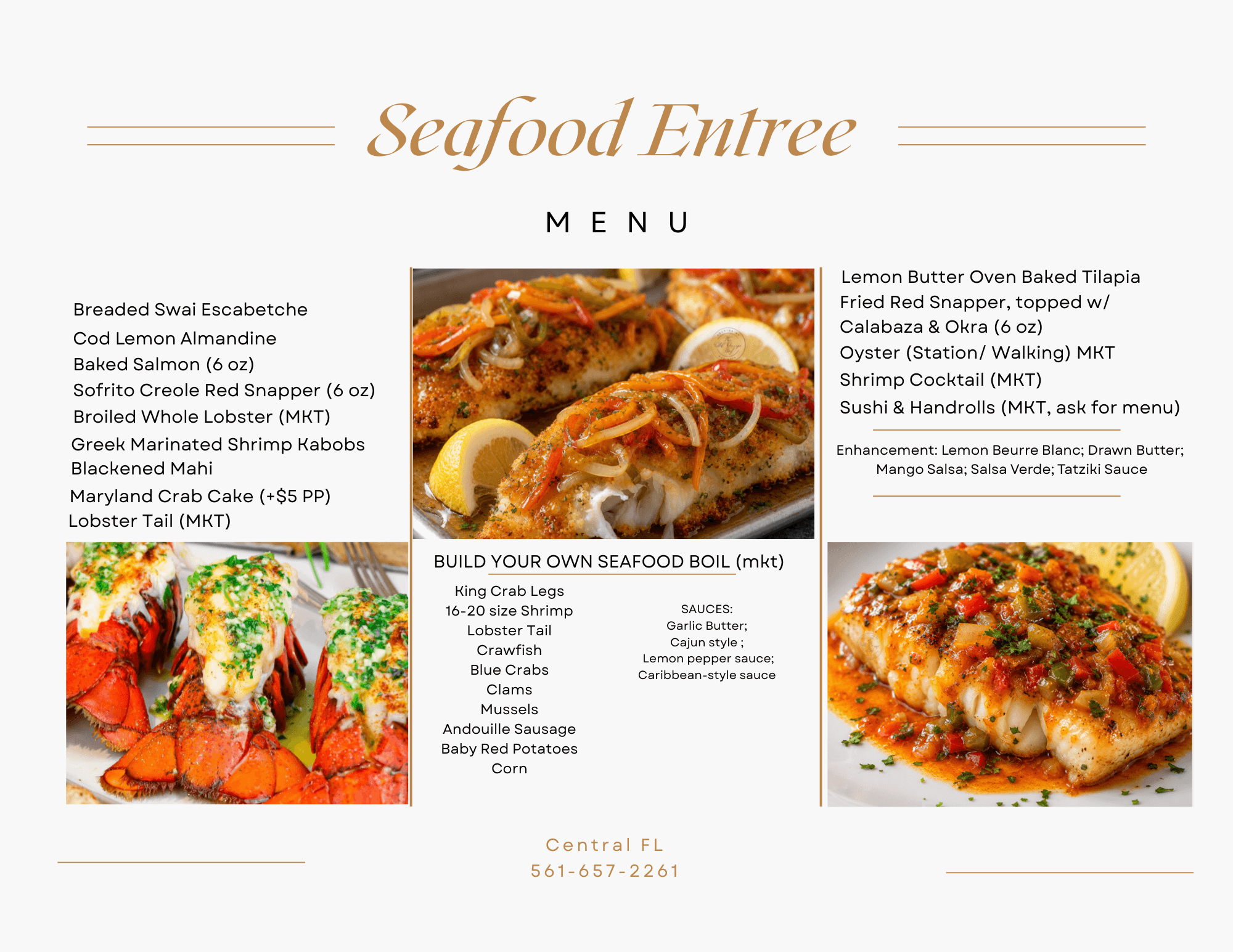 Seafood Entree

MENU

Breaded Swai Escabetche
Cod Lemon Almandine
Baked Salmon (6 oz)
Sofrito Creole Red Snapper (6 oz)
Broiled Whole Lobster (MKT)
Greek Marinated Shrimp Kabobs
Blackened Mahi
Maryland Crab Cake (+$5 PP)
Lobster Tail (MKT)

BUILD YOUR OWN SEAFOOD BOIL (mkt)

King Crab Legs
16-20 size Shrimp
Lobster Tail
Crawfish
Blue Crabs
Clams
Mussels
Andouille Sausage
Baby Red Potatoes
Corn

SAUCES:
Garlic Butter;
Cajun style ;
Lemon pepper sauce;
Caribbean-style sauce

Lemon Butter Oven Baked Tilapia
Fried Red Snapper, topped w/ Calabaza & Okra (6 oz)
Oyster (Station/ Walking) MKT
Shrimp Cocktail (MKT)
Sushi & Handrolls (MKT, ask for menu)

Enhancement: Lemon Beurre Blanc; Drawn Butter; Mango Salsa; Salsa Verde; Tatziki Sauce

Central FL
561-657-2261